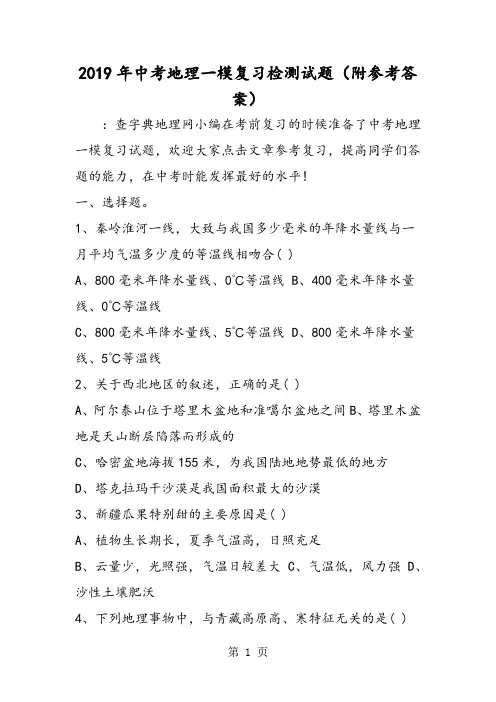 2019年中考地理一模复习检测试题（附参考答案）

：查字典地理网小编在考前复习的时候准备了中考地理一模复习试题，欢迎大家点击文章参考复习，提高同学们答题的能力，在中考时能发挥最好的水平!

一、选择题。

1、秦岭淮河一线，大致与我国多少毫米的年降水量线与一月平均气温多少度的等温线相吻合( )

A、800毫米年降水量线、0℃等温线 B、400毫米年降水量线、0℃等温线

C、800毫米年降水量线、5℃等温线 D、800毫米年降水量线、5℃等温线

2、关于西北地区的叙述，正确的是( )

A、阿尔泰山位于塔里木盆地和准噶尔盆地之间 B、塔里木盆地是天山断层陷落而形成的

C、哈密盆地海拔155米，为我国陆地地势最低的地方

D、塔克拉玛干沙漠是我国面积最大的沙漠

3、新疆瓜果特别甜的主要原因是( )

A、植物生长期长，夏季气温高，日照充足

B、云量少，光照强，气温日较差大 C、气温低，风力强 D、沙性土壤肥沃

4、下列地理事物中，与青藏高原高、寒特征无关的是( )

第 1 页